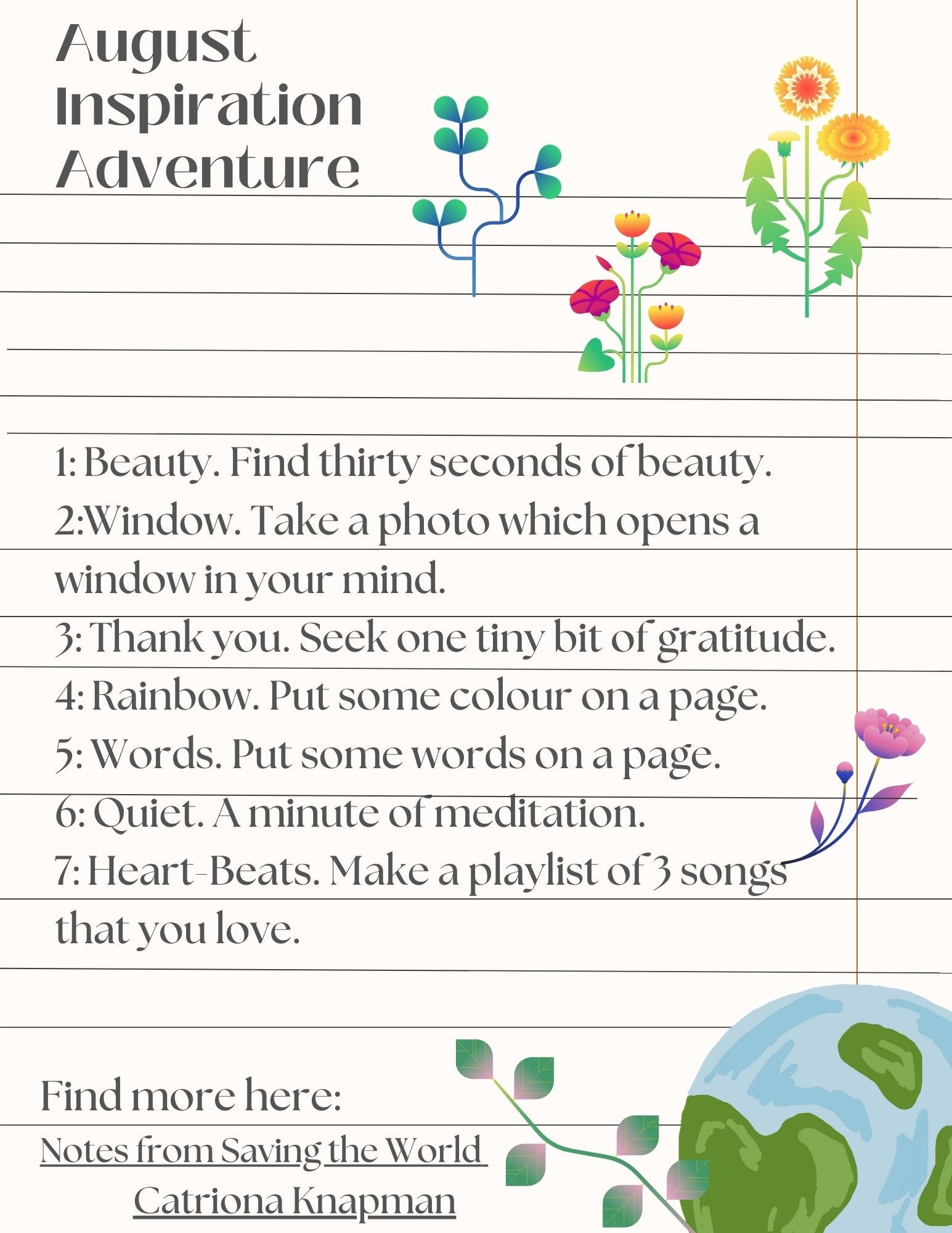 August Inspiration Adventure

1: Beauty. Find thirty seconds of beauty.
2:Window. Take a photo which opens a window in your mind.
3: Thank you. Seek one tiny bit of gratitude.
4: Rainbow. Put some colour on a page.
5: Words. Put some words on a page.
6: Quiet. A minute of meditation.
7: Heart-Beats. Make a playlist of 3 songs that you love.

Find more here:
Notes from Saving the World
Catriona Knapman